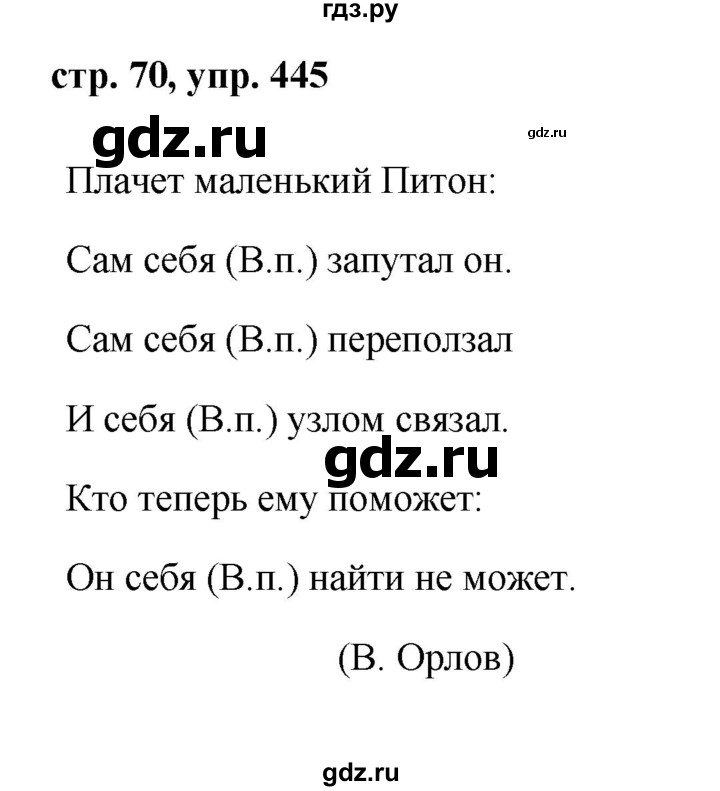 гдз.ру

стр. 70, упр. 445

gdz.ru

gdz.ru

Плачет маленький Питон:

Сам себя (В.п.) запутал он.

Сам себя (В.п.) переползал

И себя (В.п.) узлом связал.

gdz.ru

Кто теперь ему поможет:

Он себя (В.п.) найти не может.

(В. Орлов)

gdz.ru